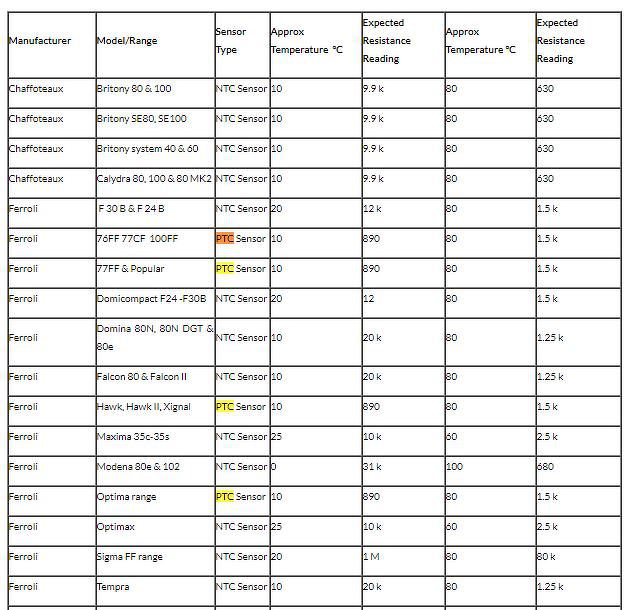 | Manufacturer | Model/Range | Sensor Type | Approx Temperature °C | Expected Resistance Reading | Approx Temperature °C | Expected Resistance Reading |
|---|---|---|---|---|---|---|
| Chaffoteaux | Britony 80 & 100 | NTC Sensor | 10 | 9.9 k | 80 | 630 |
| Chaffoteaux | Britony SE80, SE100 | NTC Sensor | 10 | 9.9 k | 80 | 630 |
| Chaffoteaux | Britony system 40 & 60 | NTC Sensor | 10 | 9.9 k | 80 | 630 |
| Chaffoteaux | Calydra 80, 100 & 80 MK2 | NTC Sensor | 10 | 9.9 k | 80 | 630 |
| Ferroli | F 30 B & F 24 B | NTC Sensor | 20 | 12 k | 80 | 1.5 k |
| Ferroli | 76FF 77CF 100FF | PTC Sensor | 10 | 890 | 80 | 1.5 k |
| Ferroli | 77FF & Popular | PTC Sensor | 10 | 890 | 80 | 1.5 k |
| Ferroli | Domicompact F24 -F30B | NTC Sensor | 20 | 12 | 80 | 1.5 k |
| Ferroli | Domina 80N, 80N DGT & 80e | NTC Sensor | 10 | 20 k | 80 | 1.25 k |
| Ferroli | Falcon 80 & Falcon II | NTC Sensor | 10 | 20 k | 80 | 1.25 k |
| Ferroli | Hawk, Hawk II, Xignal | PTC Sensor | 10 | 890 | 80 | 1.5 k |
| Ferroli | Maxima 35c-35s | NTC Sensor | 25 | 10 k | 60 | 2.5 k |
| Ferroli | Modena 80e & 102 | NTC Sensor | 0 | 31 k | 100 | 680 |
| Ferroli | Optima range | PTC Sensor | 10 | 890 | 80 | 1.5 k |
| Ferroli | Optimax | NTC Sensor | 25 | 10 k | 60 | 2.5 k |
| Ferroli | Sigma FF range | NTC Sensor | 20 | 1 M | 80 | 80 k |
| Ferroli | Tempra | NTC Sensor | 10 | 20 k | 80 | 1.25 k |